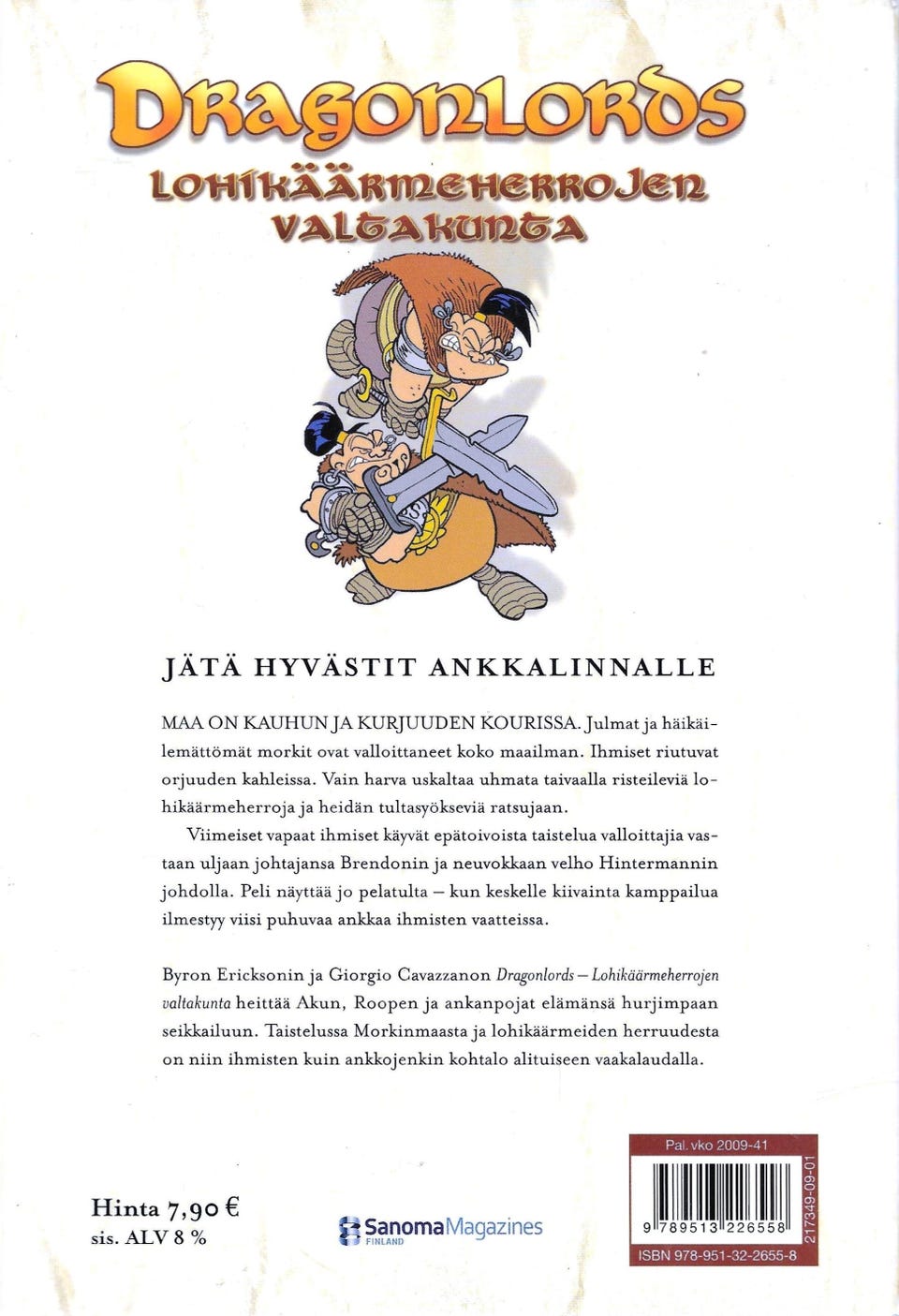 DRAGONLORDS
LOHIKÄÄRMEHERROJEN VALTAKUNTA

JÄTÄ HYVÄSTIT ANKKALINNALLE

MAA ON KAUHUN JA KURJUUDEN KOURISSA. Julmat ja häikäilemättömät morkit ovat valloittaneet koko maailman. Ihmiset riutuvat orjuuden kahleissa. Vain harva uskaltaa uhmata taivaalla risteileviä lohikäärmeherroja ja heidän tultasyökseviä ratsujaan.

Viimeiset vapaat ihmiset käyvät epätoivoista taistelua valloittajia vastaan uljaan johtajansa Brendonin ja neuvokkaan velho Hintermannin johdolla. Peli näyttää jo pelatulta – kun keskelle kiivainta kamppailua ilmestyy viisi puhuvaa ankkaa ihmisten vaatteissa.

Byron Ericksonin ja Giorgio Cavazzanon Dragonlords – Lohikäärmeherrojen valtakunta heittää Akun, Roopen ja ankanpojat elämänsä hurjimpaan seikkailuun. Taistelussa Morkinmaasta ja lohikäärmeiden herruudesta on niin ihmisten kuin ankkojenkin kohtalo alituiseen vaakalaudalla.

Hinta 7,90 €
sis. ALV 8 %

SanomaMagazines FINLAND

Pal. vko 2009-41
9 789513 226558
217349-09-01
ISBN 978-951-32-2655-8